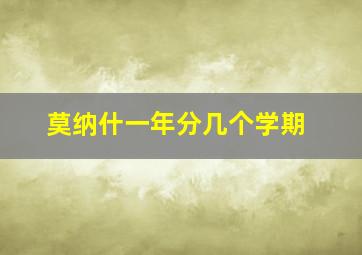 莫纳什一年分几个学期